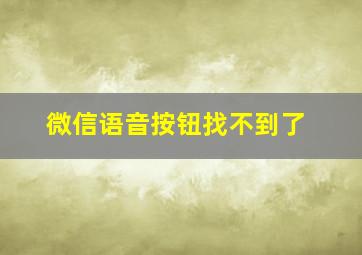 微信语音按钮找不到了